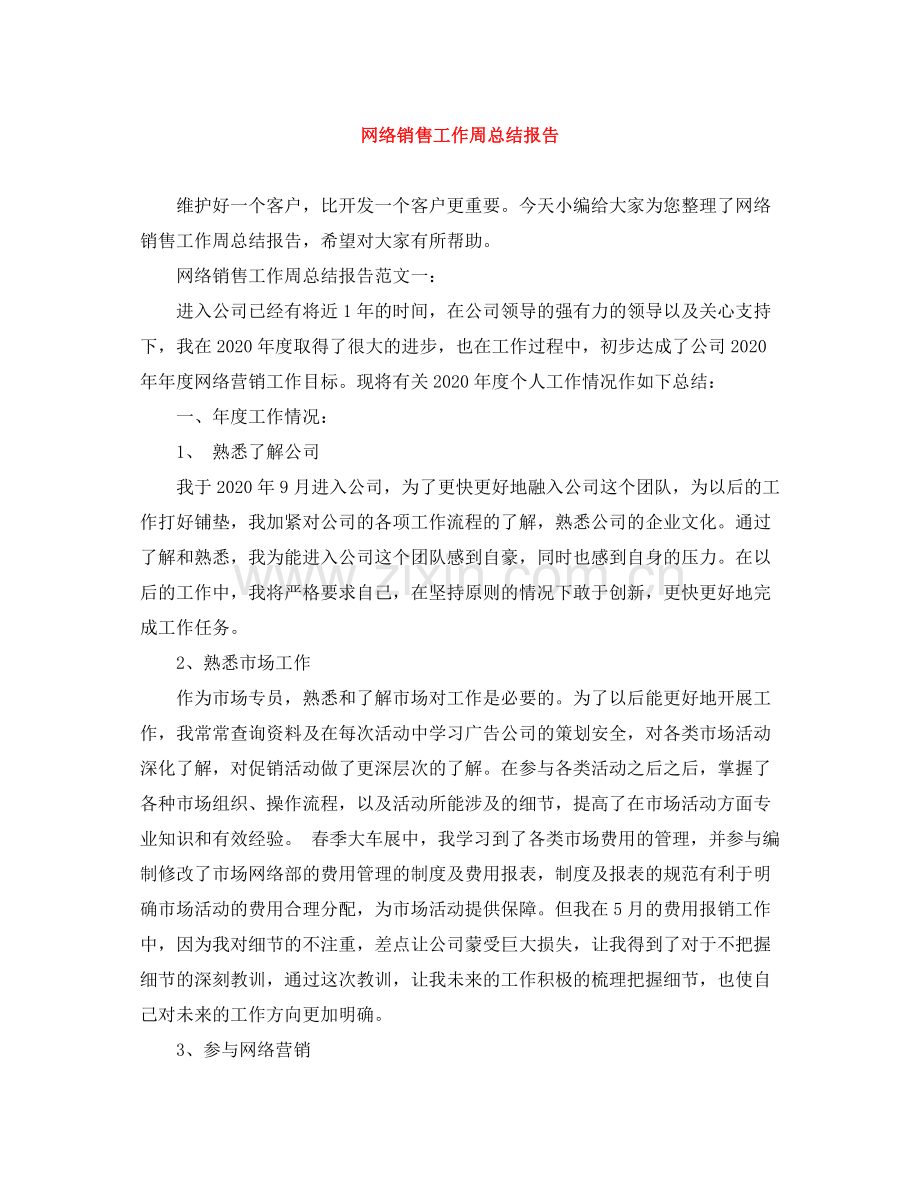 网络销售工作周总结报告

维护好一个客户，比开发一个客户更重要。今天小编给大家为您整理了网络销售工作周总结报告，希望对大家有所帮助。

网络销售工作周总结报告范文一：

进入公司已经有将近1年的时间，在公司领导的强有力的领导以及关心支持下，我在2020年度取得了很大的进步，也在工作过程中，初步达成了公司2020年年度网络营销工作目标。现将有关2020年度个人工作情况作如下总结：

一、年度工作情况：

1、 熟悉了解公司

我于2020年9月进入公司，为了更快更好地融入公司这个团队，为以后的工作打好铺垫，我加紧对公司的各项工作流程的了解，熟悉公司的企业文化。通过了解和熟悉，我为能进入公司这个团队感到自豪，同时也感到自身的压力。在以后的工作中，我将严格要求自己，在坚持原则的情况下敢于创新，更快更好地完成工作任务。

2、熟悉市场工作

作为市场专员，熟悉和了解市场对工作是必要的。为了以后能更好地开展工作，我常常查询资料及在每次活动中学习广告公司的策划安全，对各类市场活动深化了解，对促销活动做了更深层次的了解。在参与各类活动之后之后，掌握了各种市场组织、操作流程，以及活动所能涉及的细节，提高了在市场活动方面专业知识和有效经验。 春季大车展中，我学习到了各类市场费用的管理，并参与编制修改了市场网络部的费用管理的制度及费用报表，制度及报表的规范有利于明确市场活动的费用合理分配，为市场活动提供保障。但我在5月的费用报销工作中，因为我对细节的不注重，差点让公司蒙受巨大损失，让我得到了对于不把握细节的深刻教训，通过这次教训，让我未来的工作积极的梳理把握细节，也使自己对未来的工作方向更加明确。

3、参与网络营销

www.zixin.com.cn